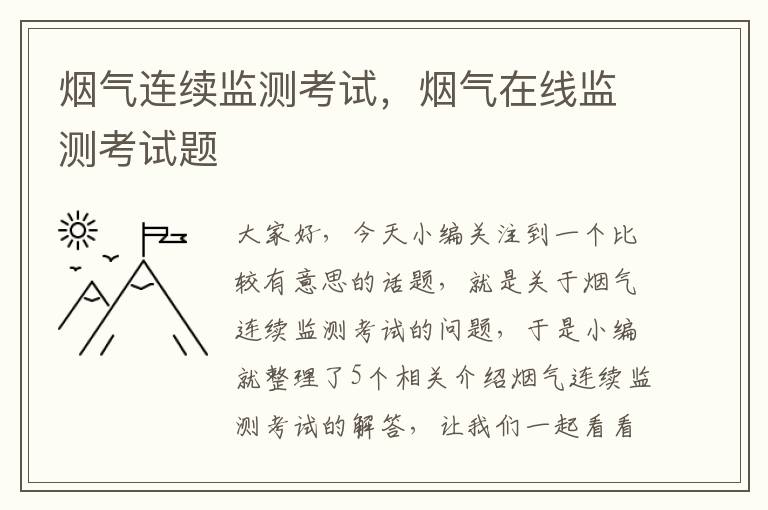 烟气连续监测考试，烟气在线监测考试题

大家好，今天小编关注到一个比较有意思的话题，就是关于烟气连续监测考试的问题，于是小编就整理了5个相关介绍烟气连续监测考试的解答，让我们一起看看